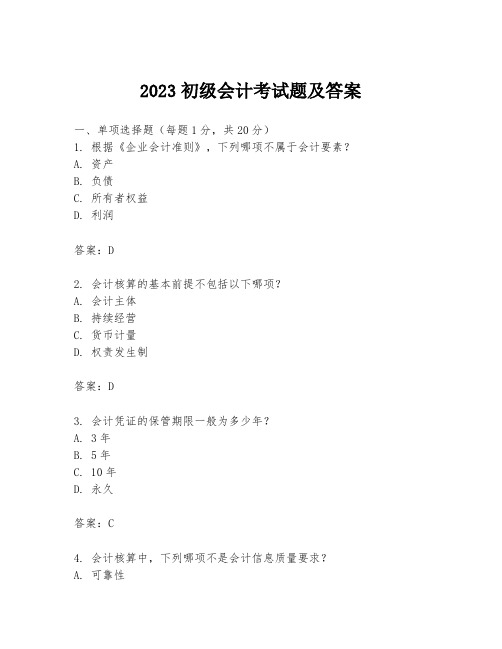 2023 初级会计考试题及答案

一、单项选择题（每题 1 分，共 20 分）
1. 根据《企业会计准则》，下列哪项不属于会计要素？
A. 资产
B. 负债
C. 所有者权益
D. 利润

答案：D

2. 会计核算的基本前提不包括以下哪项？
A. 会计主体
B. 持续经营
C. 货币计量
D. 权责发生制

答案：D

3. 会计凭证的保管期限一般为多少年？
A. 3 年
B. 5 年
C. 10 年
D. 永久

答案：C

4. 会计核算中，下列哪项不是会计信息质量要求？
A. 可靠性